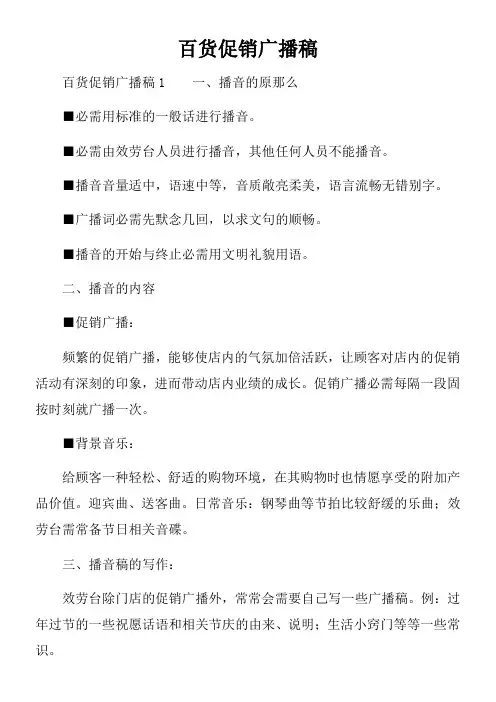 百货促销广播稿

百货促销广播稿 1　　一、播音的原那么

■必需用标准的一般话进行播音。

■必需由效劳台人员进行播音，其他任何人员不能播音。

■播音音量适中，语速中等，音质敞亮柔美，语言流畅无错别字。

■广播词必需先默念几回，以求文句的顺畅。

■播音的开始与终止必需用文明礼貌用语。

二、播音的内容

■促销广播：

频繁的促销广播，能够使店内的气氛加倍活跃，让顾客对店内的促销活动有深刻的印象，进而带动店内业绩的成长。促销广播必需每隔一段固按时刻就广播一次。

■背景音乐：

给顾客一种轻松、舒适的购物环境，在其购物时也情愿享受的附加产品价值。迎宾曲、送客曲。日常音乐：钢琴曲等节拍比较舒缓的乐曲；效劳台需常备节日相关音碟。

三、播音稿的写作：

效劳台除门店的促销广播外，常常会需要自己写一些广播稿。例：过年过节的一些祝愿话语和相关节庆的由来、说明；生活小窍门等等一些常识。